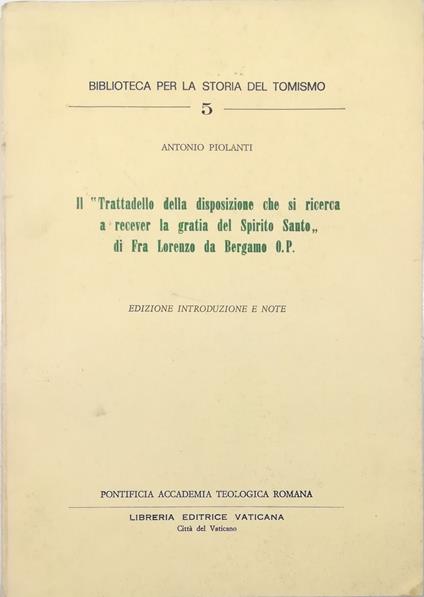 BIBLIOTECA PER LA STORIA DEL TOMISMO

5

ANTONIO PIOLANTI

Il "Trattadello della disposizione che si ricerca a recever la gratia del Spirito Santo„ di Fra Lorenzo da Bergamo O.P.

EDIZIONE INTRODUZIONE E NOTE

PONTIFICIA ACCADEMIA TEOLOGICA ROMANA

LIBRERIA EDITRICE VATICANA
Città del Vaticano